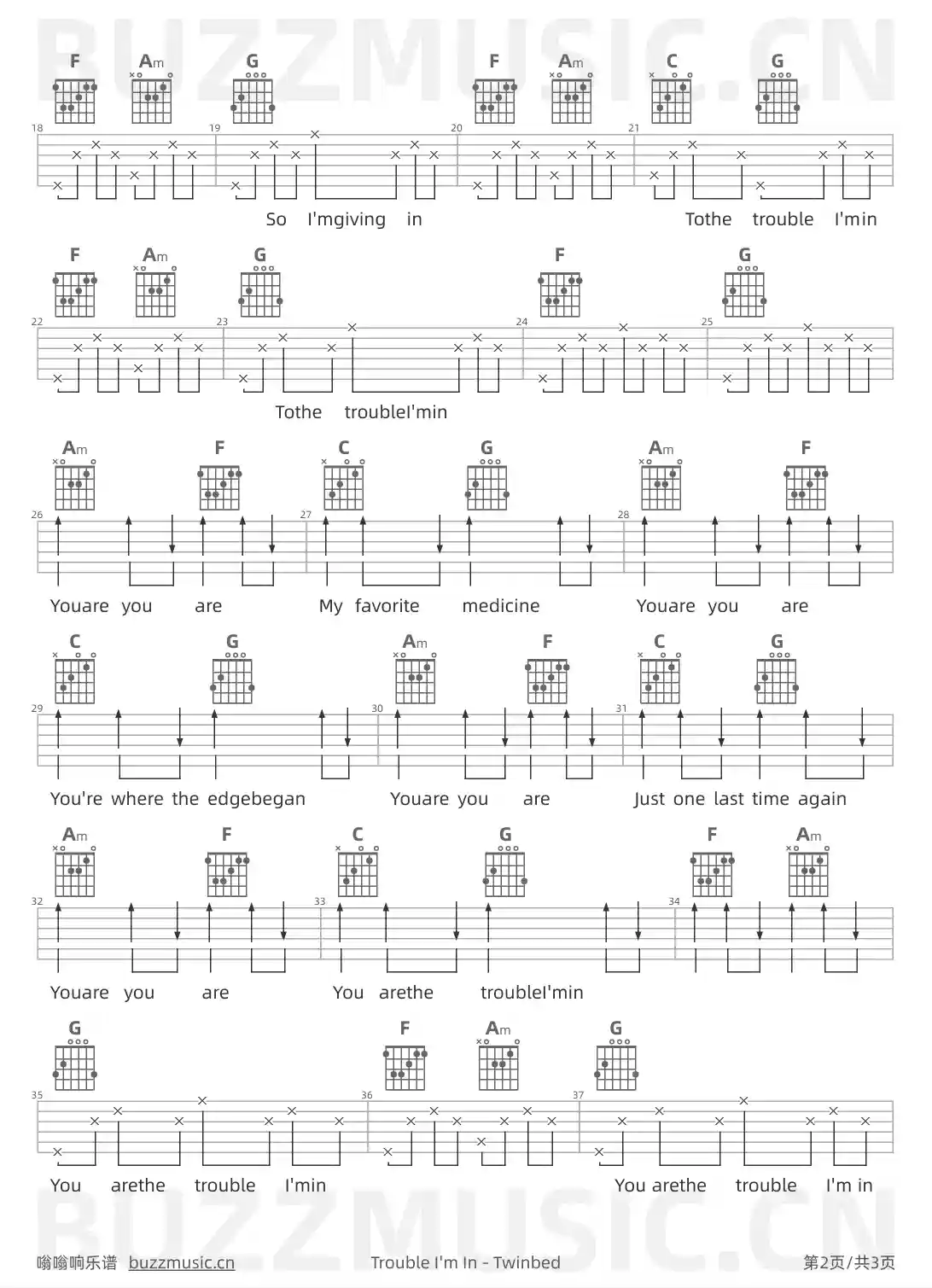 F Am G F Am C G

18 19 20 21

So I'mgiving in Tothe trouble I'min

F Am G F G

22 23 24 25

Tothe troubleI'min

Am F C G Am F

26 27 28

Youare you are My favorite medicine Youare you are

C G Am F C G

29 30 31

You're where the edgebegan Youare you are Just one last time again

Am F C G F Am

32 33 34

Youare you are You arethe troubleI'min

G F Am G

35 36 37

You arethe trouble I'min You arethe trouble I'm in

嗡嗡响乐谱 buzzmusic.cn Trouble I'm In - Twinbed 第2页/共3页

BUZZMUSIC.CN